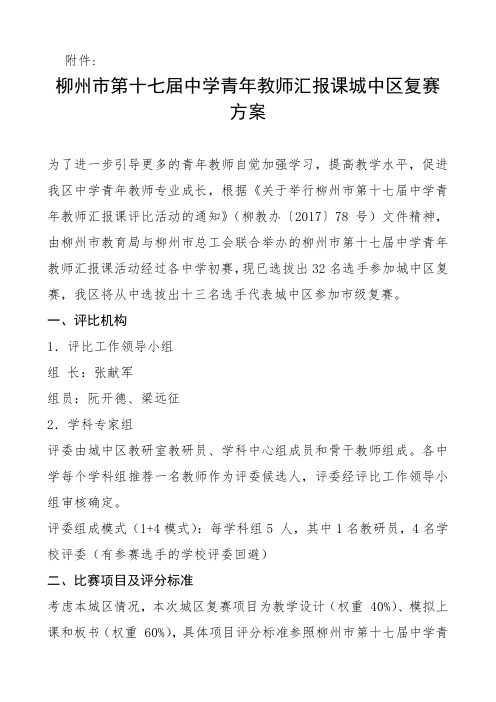 附件：

柳州市第十七届中学青年教师汇报课城中区复赛方案

为了进一步引导更多的青年教师自觉加强学习，提高教学水平，促进我区中学青年教师专业成长，根据《关于举行柳州市第十七届中学青年教师汇报课评比活动的通知》（柳教办〔2017〕78 号）文件精神，由柳州市教育局与柳州市总工会联合举办的柳州市第十七届中学青年教师汇报课活动经过各中学初赛，现已选拔出 32 名选手参加城中区复赛，我区将从中选拔出十三名选手代表城中区参加市级复赛。

一、评比机构

1．评比工作领导小组

组 长：张献军

组员：阮开德、梁远征

2．学科专家组

评委由城中区教研室教研员、学科中心组成员和骨干教师组成。各中学每个学科组推荐一名教师作为评委候选人，评委经评比工作领导小组审核确定。

评委组成模式（1+4 模式）：每学科组 5 人，其中 1 名教研员，4 名学校评委（有参赛选手的学校评委回避）

二、比赛项目及评分标准

考虑本城区情况，本次城区复赛项目为教学设计（权重 40%）、模拟上课和板书（权重 60%），具体项目评分标准参照柳州市第十七届中学青